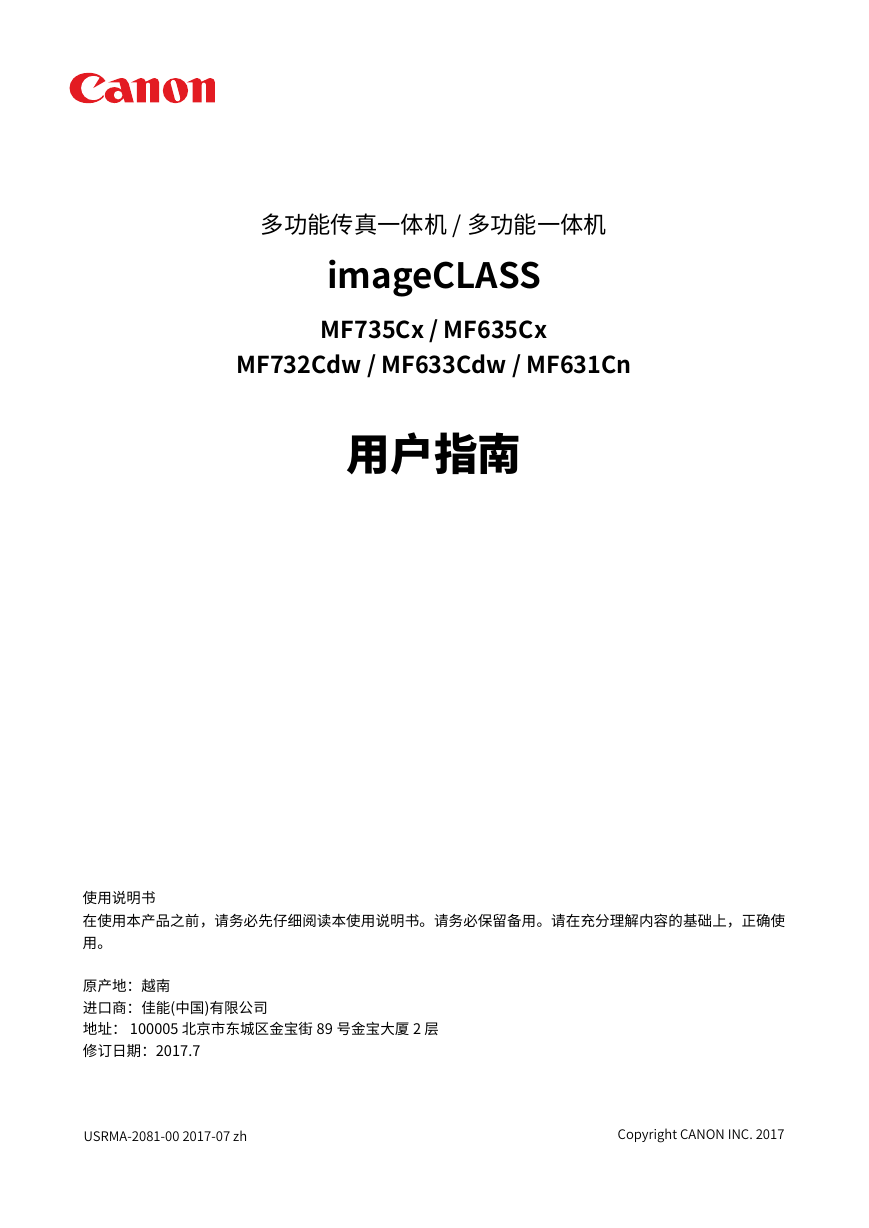 Canon

多功能传真一体机 / 多功能一体机

imageCLASS

MF735Cx / MF635Cx
MF732Cdw / MF633Cdw / MF631Cn

用户指南

使用说明书
在使用本产品之前，请务必先仔细阅读本使用说明书。请务必保留备用。请在充分理解内容的基础上，正确使用。

原产地：越南
进口商：佳能(中国)有限公司
地址： 100005 北京市东城区金宝街 89 号金宝大厦 2 层
修订日期：2017.7

USRMA-2081-00 2017-07 zh

Copyright CANON INC. 2017